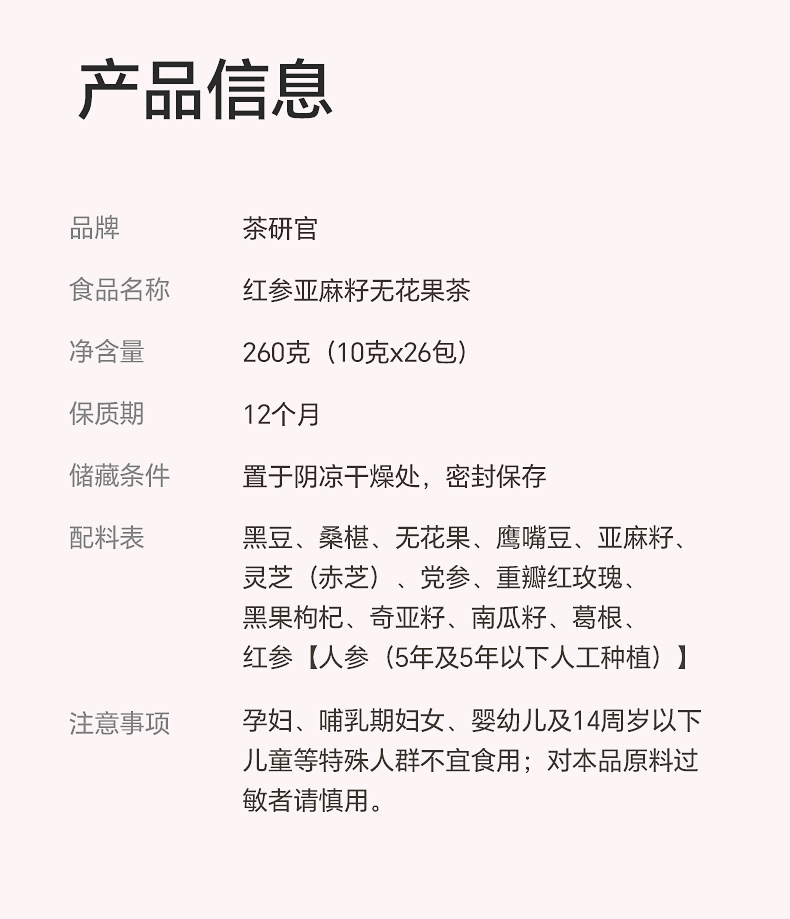 产品信息

| 品牌 | 茶研官 |
|---|---|
| 食品名称 | 红参亚麻籽无花果茶 |
| 净含量 | 260克（10克x26包） |
| 保质期 | 12个月 |
| 储藏条件 | 置于阴凉干燥处，密封保存 |
| 配料表 | 黑豆、桑椹、无花果、鹰嘴豆、亚麻籽、灵芝（赤芝）、党参、重瓣红玫瑰、黑果枸杞、奇亚籽、南瓜籽、葛根、红参【人参（5年及5年以下人工种植）】 |
| 注意事项 | 孕妇、哺乳期妇女、婴幼儿及14周岁以下儿童等特殊人群不宜食用；对本品原料过敏者请慎用。 |